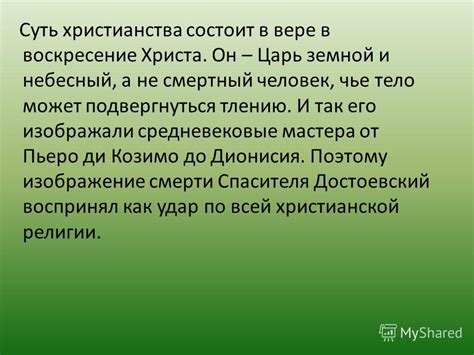 Суть христианства состоит в вере в воскресение Христа. Он – Царь земной и небесный, а не смертный человек, чье тело может подвергнуться тлению. И так его изображали средневековые мастера от Пьеро ди Козимо до Дионисия. Поэтому изображение смерти Спасителя Достоевский воспринял как удар по всей христианской религии.

MyShared